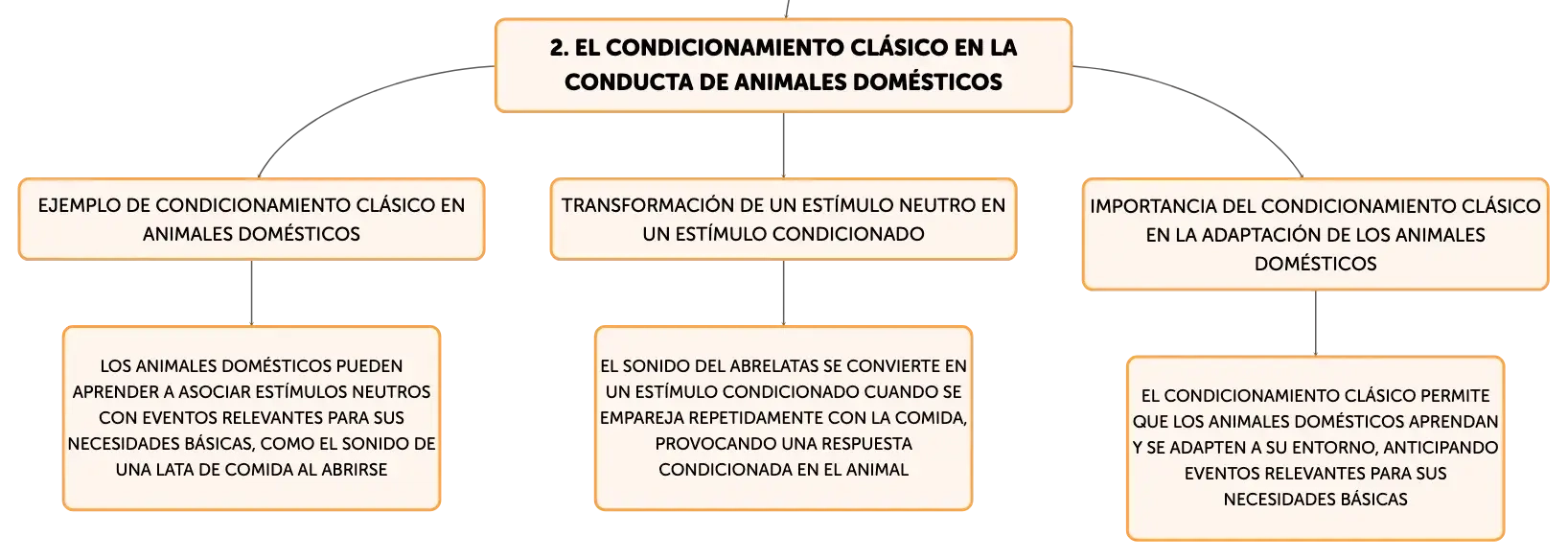 2. EL CONDICIONAMIENTO CLÁSICO EN LA CONDUCTA DE ANIMALES DOMÉSTICOS

EJEMPLO DE CONDICIONAMIENTO CLÁSICO EN ANIMALES DOMÉSTICOS

LOS ANIMALES DOMÉSTICOS PUEDEN APRENDER A ASOCIAR ESTÍMULOS NEUTROS CON EVENTOS RELEVANTES PARA SUS NECESIDADES BÁSICAS, COMO EL SONIDO DE UNA LATA DE COMIDA AL ABRIRSE

TRANSFORMACIÓN DE UN ESTÍMULO NEUTRO EN UN ESTÍMULO CONDICIONADO

EL SONIDO DEL ABRELATAS SE CONVIERTE EN UN ESTÍMULO CONDICIONADO CUANDO SE EMPAREJA REPETIDAMENTE CON LA COMIDA, PROVOCANDO UNA RESPUESTA CONDICIONADA EN EL ANIMAL

IMPORTANCIA DEL CONDICIONAMIENTO CLÁSICO EN LA ADAPTACIÓN DE LOS ANIMALES DOMÉSTICOS

EL CONDICIONAMIENTO CLÁSICO PERMITE QUE LOS ANIMALES DOMÉSTICOS APRENDAN Y SE ADAPTEN A SU ENTORNO, ANTICIPANDO EVENTOS RELEVANTES PARA SUS NECESIDADES BÁSICAS